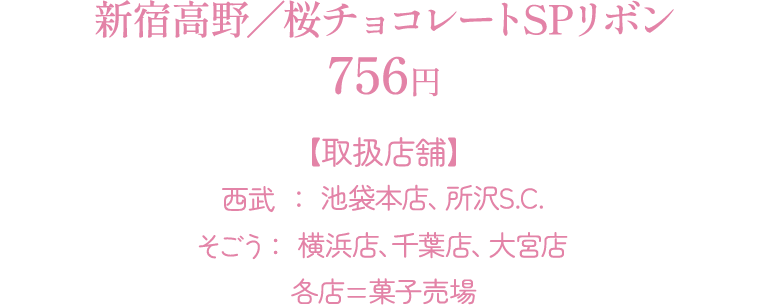 新宿高野／桜チョコレートSPリボン
756円

【取扱店舗】
西武 ： 池袋本店、所沢S.C.
そごう： 横浜店、千葉店、大宮店
各店＝菓子売場